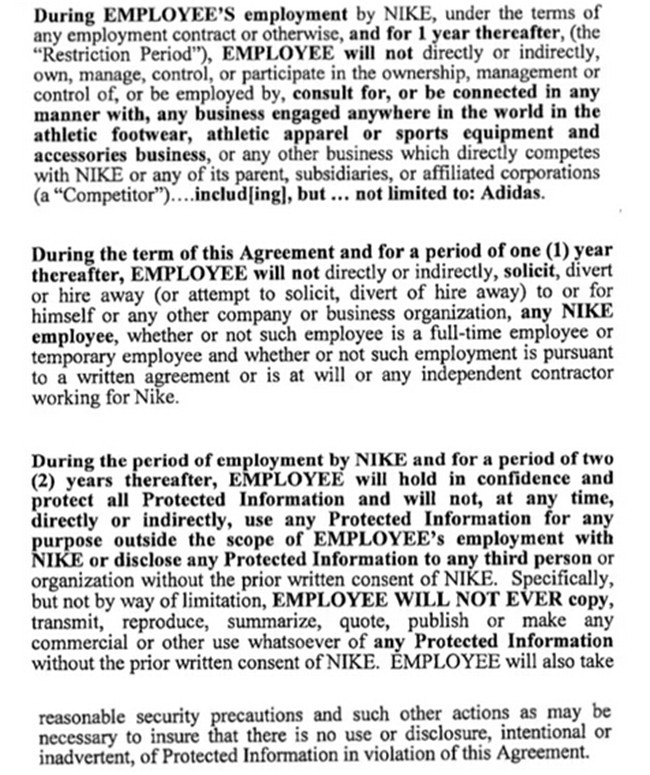 During EMPLOYEE'S employment by NIKE, under the terms of any employment contract or otherwise, and for 1 year thereafter, (the "Restriction Period"), EMPLOYEE will not directly or indirectly, own, manage, control, or participate in the ownership, management or control of, or be employed by, consult for, or be connected in any manner with, any business engaged anywhere in the world in the athletic footwear, athletic apparel or sports equipment and accessories business, or any other business which directly competes with NIKE or any of its parent, subsidiaries, or affiliated corporations (a "Competitor")....includ[ing], but ... not limited to: Adidas.

During the term of this Agreement and for a period of one (1) year thereafter, EMPLOYEE will not directly or indirectly, solicit, divert or hire away (or attempt to solicit, divert of hire away) to or for himself or any other company or business organization, any NIKE employee, whether or not such employee is a full-time employee or temporary employee and whether or not such employment is pursuant to a written agreement or is at will or any independent contractor working for Nike.

During the period of employment by NIKE and for a period of two (2) years thereafter, EMPLOYEE will hold in confidence and protect all Protected Information and will not, at any time, directly or indirectly, use any Protected Information for any purpose outside the scope of EMPLOYEE's employment with NIKE or disclose any Protected Information to any third person or organization without the prior written consent of NIKE. Specifically, but not by way of limitation, EMPLOYEE WILL NOT EVER copy, transmit, reproduce, summarize, quote, publish or make any commercial or other use whatsoever of any Protected Information without the prior written consent of NIKE. EMPLOYEE will also take

reasonable security precautions and such other actions as may be necessary to insure that there is no use or disclosure, intentional or inadvertent, of Protected Information in violation of this Agreement.